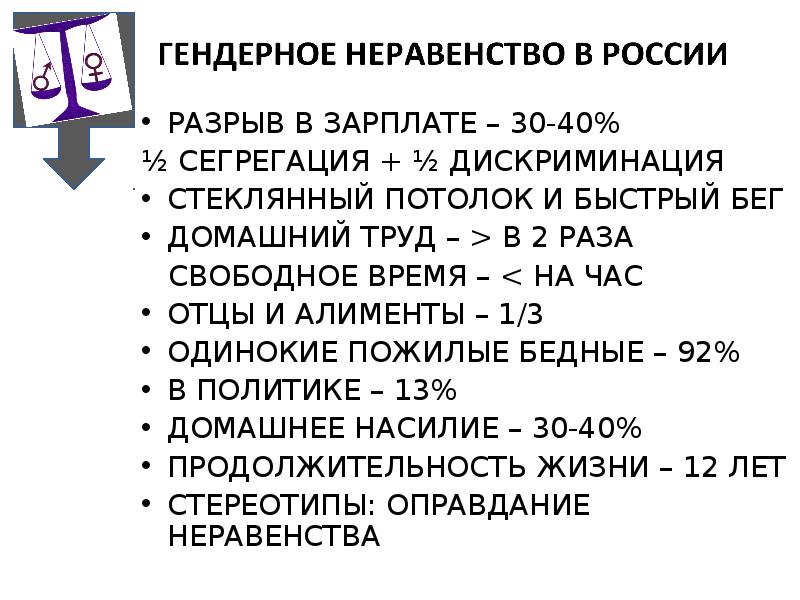 ГЕНДЕРНОЕ НЕРАВЕНСТВО В РОССИИ

• РАЗРЫВ В ЗАРПЛАТЕ – 30-40%
½ СЕГРЕГАЦИЯ + ½ ДИСКРИМИНАЦИЯ
• СТЕКЛЯННЫЙ ПОТОЛОК И БЫСТРЫЙ БЕГ
• ДОМАШНИЙ ТРУД – > В 2 РАЗА
СВОБОДНОЕ ВРЕМЯ – < НА ЧАС
• ОТЦЫ И АЛИМЕНТЫ – 1/3
• ОДИНОКИЕ ПОЖИЛЫЕ БЕДНЫЕ – 92%
• В ПОЛИТИКЕ – 13%
• ДОМАШНЕЕ НАСИЛИЕ – 30-40%
• ПРОДОЛЖИТЕЛЬНОСТЬ ЖИЗНИ – 12 ЛЕТ
• СТЕРЕОТИПЫ: ОПРАВДАНИЕ НЕРАВЕНСТВА